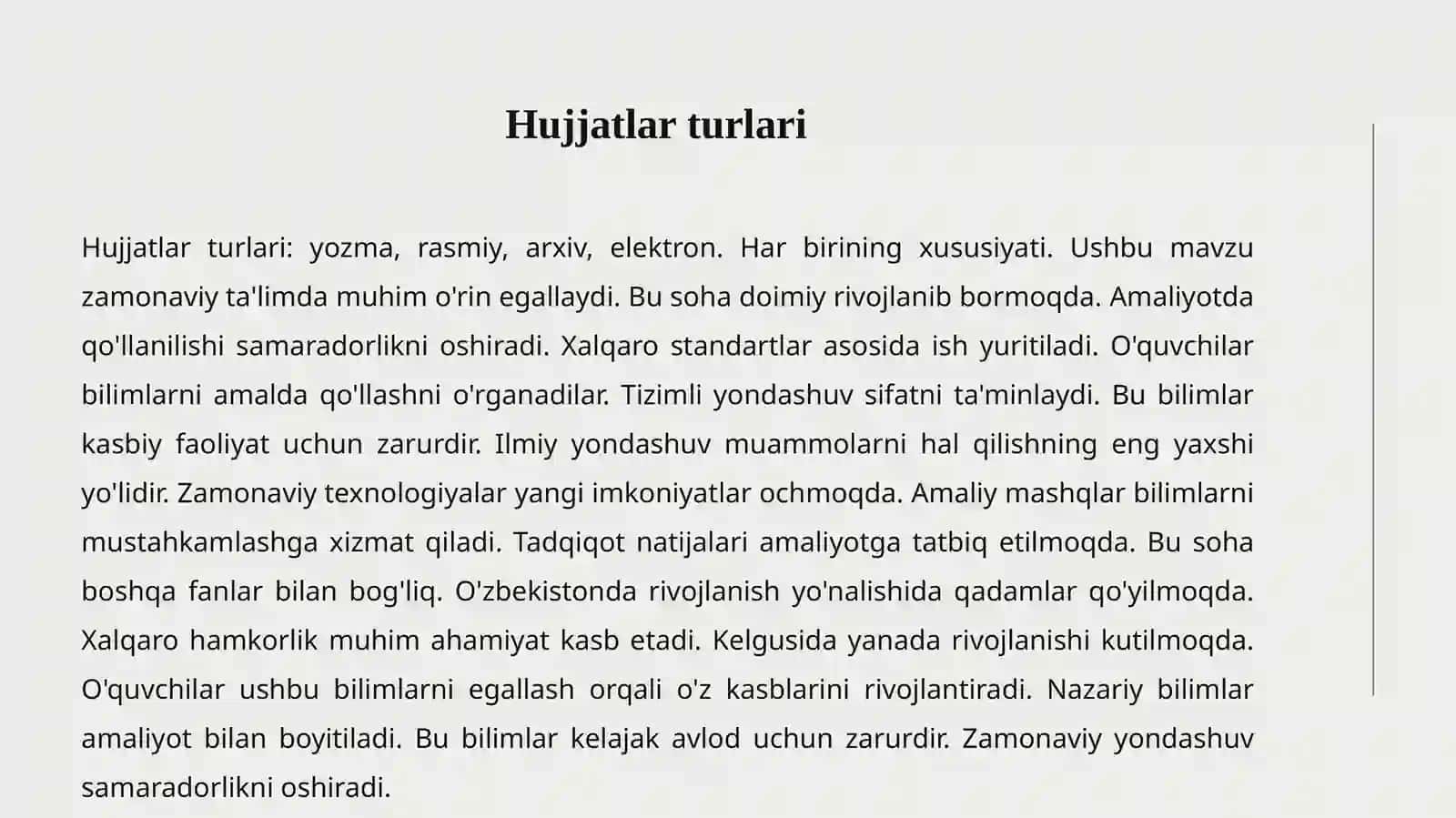 Hujjatlar turlari

Hujjatlar turlari: yozma, rasmiy, arxiv, elektron. Har birining xususiyati. Ushbu mavzu zamonaviy ta'limda muhim o'rin egallaydi. Bu soha doimiy rivojlanib bormoqda. Amaliyotda qo'llanilishi samaradorlikni oshiradi. Xalqaro standartlar asosida ish yuritiladi. O'quvchilar bilimlarni amalda qo'llashni o'rganadilar. Tizimli yondashuv sifatni ta'minlaydi. Bu bilimlar kasbiy faoliyat uchun zarurdir. Ilmiy yondashuv muammolarni hal qilishning eng yaxshi yo'lidir. Zamonaviy texnologiyalar yangi imkoniyatlar ochmoqda. Amaliy mashqlar bilimlarni mustahkamlashga xizmat qiladi. Tadqiqot natijalari amaliyotga tatbiq etilmoqda. Bu soha boshqa fanlar bilan bog'liq. O'zbekistonda rivojlanish yo'nalishida qadamlar qo'yilmoqda. Xalqaro hamkorlik muhim ahamiyat kasb etadi. Kelgusida yanada rivojlanishi kutilmoqda. O'quvchilar ushbu bilimlarni egallash orqali o'z kasblarini rivojlantiradi. Nazariy bilimlar amaliyot bilan boyitiladi. Bu bilimlar kelajak avlod uchun zarurdir. Zamonaviy yondashuv samaradorlikni oshiradi.